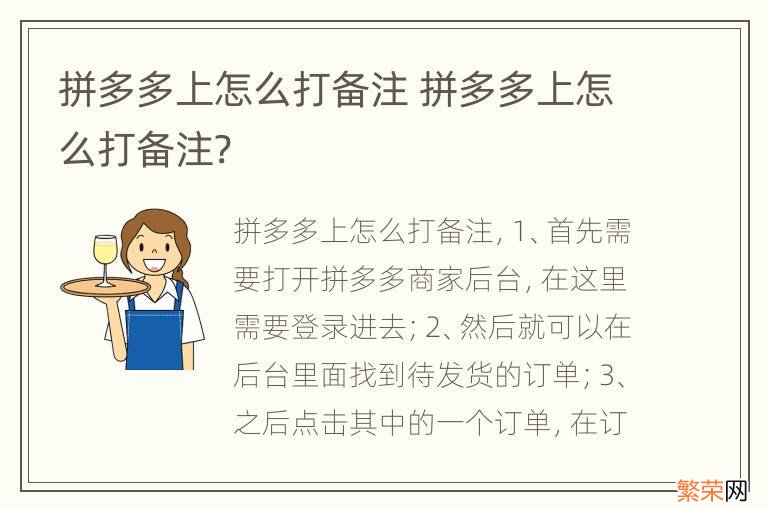 拼多多上怎么打备注 拼多多上怎么打备注?

拼多多上怎么打备注, 1、首先需要打开拼多多商家后台, 在这里需要登录进去; 2、然后就可以在后台里面找到待发货的订单; 3、之后点击其中的一个订单, 在订

繁荣网